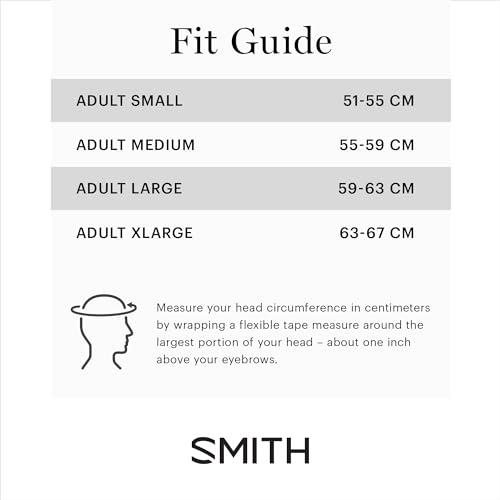 Fit Guide

| ADULT SMALL | 51-55 CM |
|---|---|
| ADULT MEDIUM | 55-59 CM |
| ADULT LARGE | 59-63 CM |
| ADULT XLARGE | 63-67 CM |

Measure your head circumference in centimeters by wrapping a flexible tape measure around the largest portion of your head – about one inch above your eyebrows.

SMITH